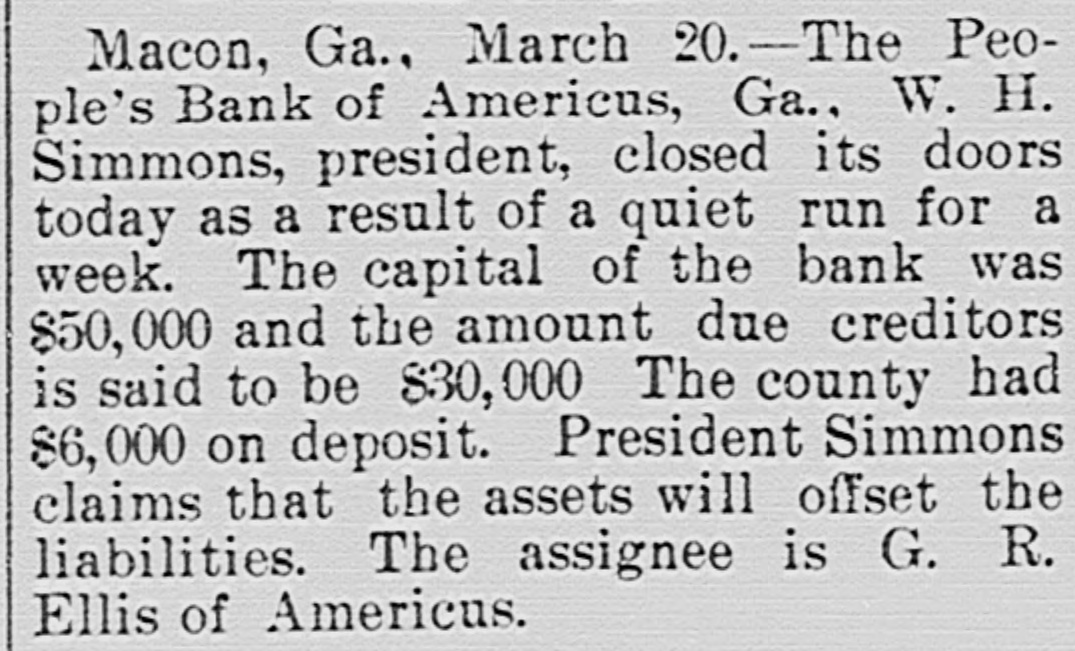 Macon, Ga., March 20.—The People's Bank of Americus, Ga., W. H. Simmons, president, closed its doors today as a result of a quiet run for a week. The capital of the bank was $50,000 and the amount due creditors is said to be $30,000 The county had $6,000 on deposit. President Simmons claims that the assets will offset the liabilities. The assignee is G. R. Ellis of Americus.